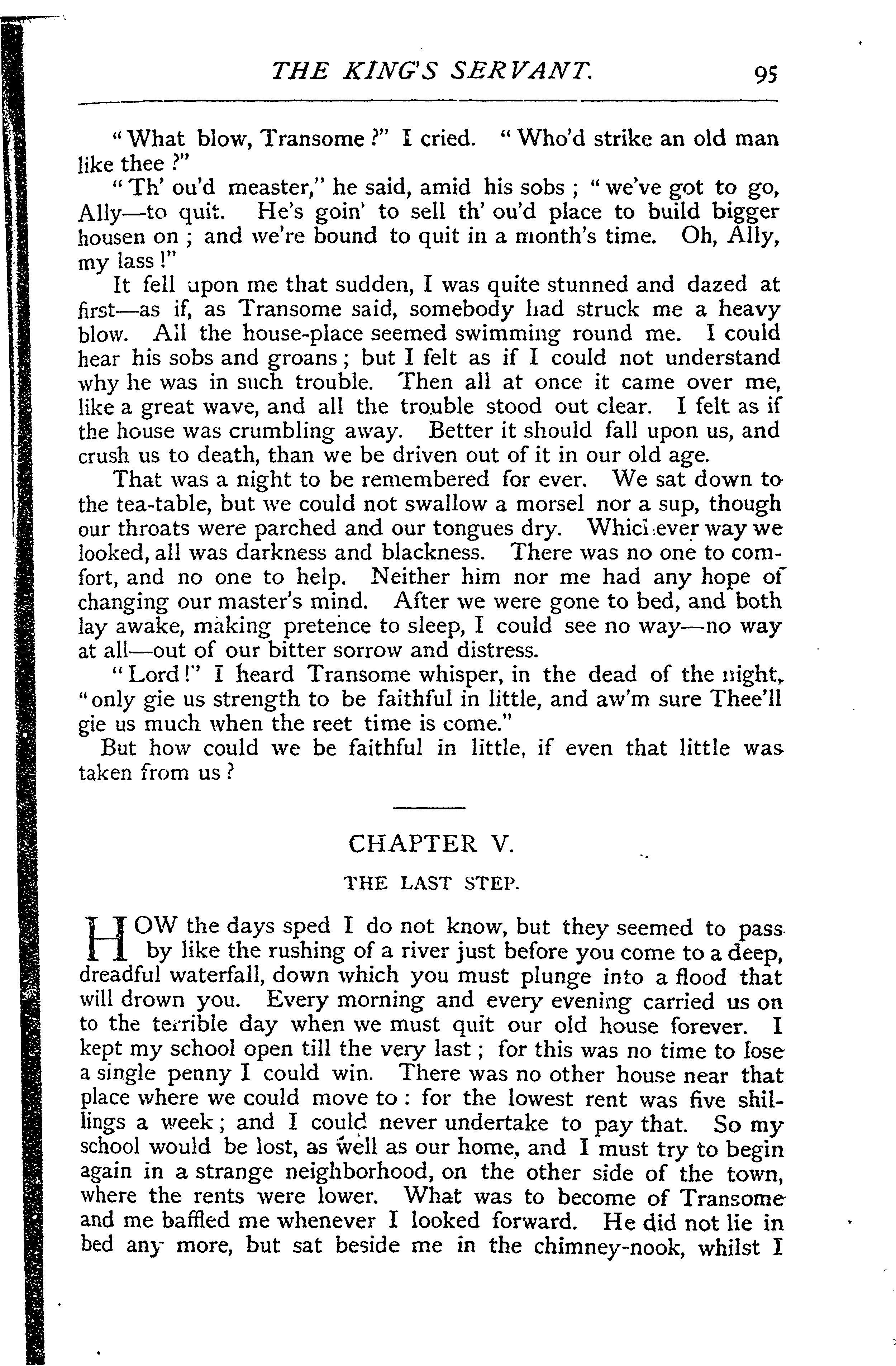 THE KING'S SERVANT. 95

"What blow, Transome?" I cried. "Who'd strike an old man like thee?"

"Th' ou'd measter," he said, amid his sobs; "we've got to go, Ally—to quit. He's goin' to sell th' ou'd place to build bigger housen on; and we're bound to quit in a month's time. Oh, Ally, my lass!"

It fell upon me that sudden, I was quite stunned and dazed at first—as if, as Transome said, somebody had struck me a heavy blow. All the house-place seemed swimming round me. I could hear his sobs and groans; but I felt as if I could not understand why he was in such trouble. Then all at once it came over me, like a great wave, and all the trouble stood out clear. I felt as if the house was crumbling away. Better it should fall upon us, and crush us to death, than we be driven out of it in our old age.

That was a night to be remembered for ever. We sat down to the tea-table, but we could not swallow a morsel nor a sup, though our throats were parched and our tongues dry. Whichever way we looked, all was darkness and blackness. There was no one to comfort, and no one to help. Neither him nor me had any hope of changing our master's mind. After we were gone to bed, and both lay awake, making pretence to sleep, I could see no way—no way at all—out of our bitter sorrow and distress.

"Lord!" I heard Transome whisper, in the dead of the night, "only gie us strength to be faithful in little, and aw'm sure Thee'll gie us much when the reet time is come."

But how could we be faithful in little, if even that little was taken from us?

CHAPTER V.

THE LAST STEP.

HOW the days sped I do not know, but they seemed to pass by like the rushing of a river just before you come to a deep, dreadful waterfall, down which you must plunge into a flood that will drown you. Every morning and every evening carried us on to the terrible day when we must quit our old house forever. I kept my school open till the very last; for this was no time to lose a single penny I could win. There was no other house near that place where we could move to: for the lowest rent was five shillings a week; and I could never undertake to pay that. So my school would be lost, as well as our home, and I must try to begin again in a strange neighborhood, on the other side of the town, where the rents were lower. What was to become of Transome and me baffled me whenever I looked forward. He did not lie in bed any more, but sat beside me in the chimney-nook, whilst I